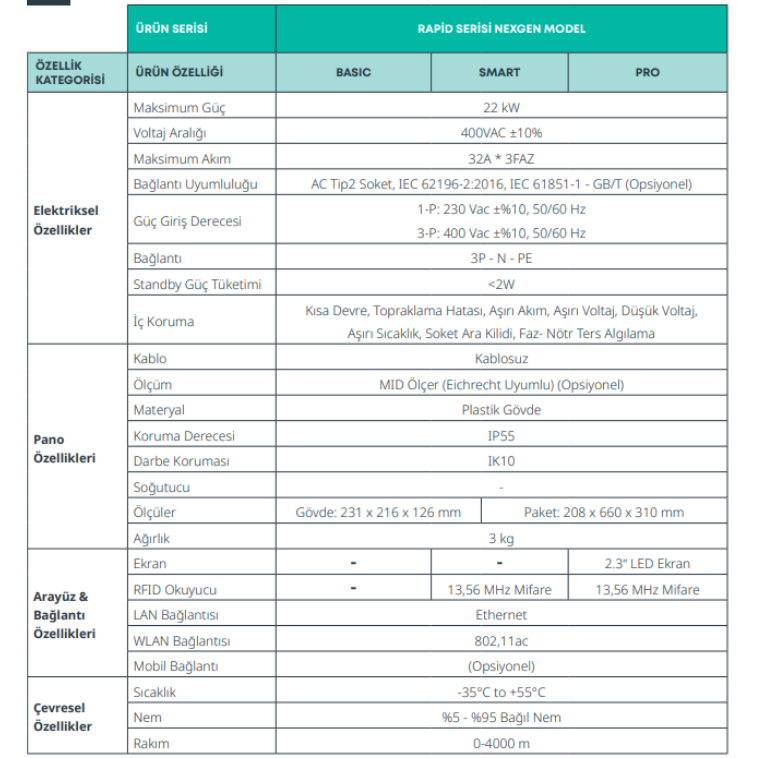 | | ÜRÜN SERİSİ | RAPİD SERİSİ NEXGEN MODEL | | |
|---|---|---|---|---|
| ÖZELLİK KATEGORİSİ | ÜRÜN ÖZELLİĞİ | BASIC | SMART | PRO |
| Elektriksel Özellikler | Maksimum Güç | 22 kW | | |
| | Voltaj Aralığı | 400VAC ±10% | | |
| | Maksimum Akım | 32A * 3FAZ | | |
| | Bağlantı Uyumluluğu | AC Tip2 Soket, IEC 62196-2:2016, IEC 61851-1 - GB/T (Opsiyonel) | | |
| | Güç Giriş Derecesi | 1-P: 230 Vac ±%10, 50/60 Hz 3-P: 400 Vac ±%10, 50/60 Hz | | |
| | Bağlantı | 3P - N - PE | | |
| | Standby Güç Tüketimi | <2W | | |
| | İç Koruma | Kısa Devre, Topraklama Hatası, Aşırı Akım, Aşırı Voltaj, Düşük Voltaj, Aşırı Sıcaklık, Soket Ara Kilidi, Faz- Nötr Ters Algılama | | |
| Pano Özellikleri | Kablo | Kablosuz | | |
| | Ölçüm | MID Ölçer (Eichrecht Uyumlu) (Opsiyonel) | | |
| | Materyal | Plastik Gövde | | |
| | Koruma Derecesi | IP55 | | |
| | Darbe Koruması | IK10 | | |
| | Soğutucu | - | | |
| | Ölçüler | Gövde: 231 x 216 x 126 mm | Paket: 208 x 660 x 310 mm | |
| | Ağırlık | 3 kg | | |
| Arayüz & Bağlantı Özellikleri | Ekran | - | - | 2.3" LED Ekran |
| | RFID Okuyucu | - | 13,56 MHz Mifare | 13,56 MHz Mifare |
| | LAN Bağlantısı | Ethernet | | |
| | WLAN Bağlantısı | 802,11ac | | |
| | Mobil Bağlantı | (Opsiyonel) | | |
| Çevresel Özellikler | Sıcaklık | -35°C to +55°C | | |
| | Nem | %5 - %95 Bağıl Nem | | |
| | Rakım | 0-4000 m | | |